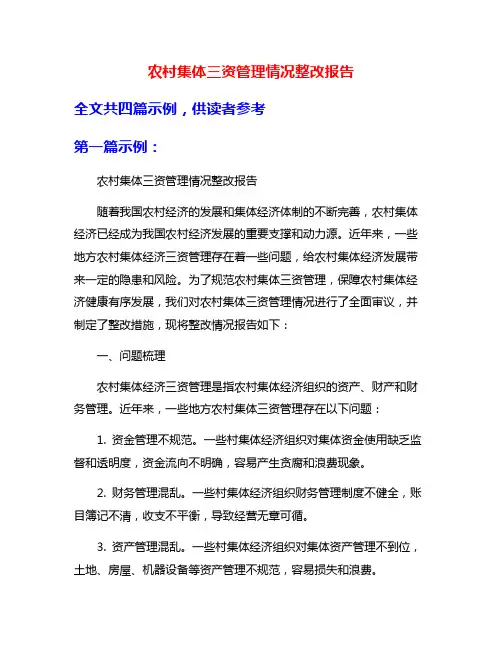 农村集体三资管理情况整改报告

全文共四篇示例，供读者参考

第一篇示例：

农村集体三资管理情况整改报告

随着我国农村经济的发展和集体经济体制的不断完善，农村集体经济已经成为我国农村经济发展的重要支撑和动力源。近年来，一些地方农村集体经济三资管理存在着一些问题，给农村集体经济发展带来一定的隐患和风险。为了规范农村集体三资管理，保障农村集体经济健康有序发展，我们对农村集体三资管理情况进行了全面审议，并制定了整改措施，现将整改情况报告如下：

一、问题梳理

农村集体经济三资管理是指农村集体经济组织的资产、财产和财务管理。近年来，一些地方农村集体三资管理存在以下问题：

1. 资金管理不规范。一些村集体经济组织对集体资金使用缺乏监督和透明度，资金流向不明确，容易产生贪腐和浪费现象。

2. 财务管理混乱。一些村集体经济组织财务管理制度不健全，账目簿记不清，收支不平衡，导致经营无章可循。

3. 资产管理混乱。一些村集体经济组织对集体资产管理不到位，土地、房屋、机器设备等资产管理不规范，容易损失和浪费。